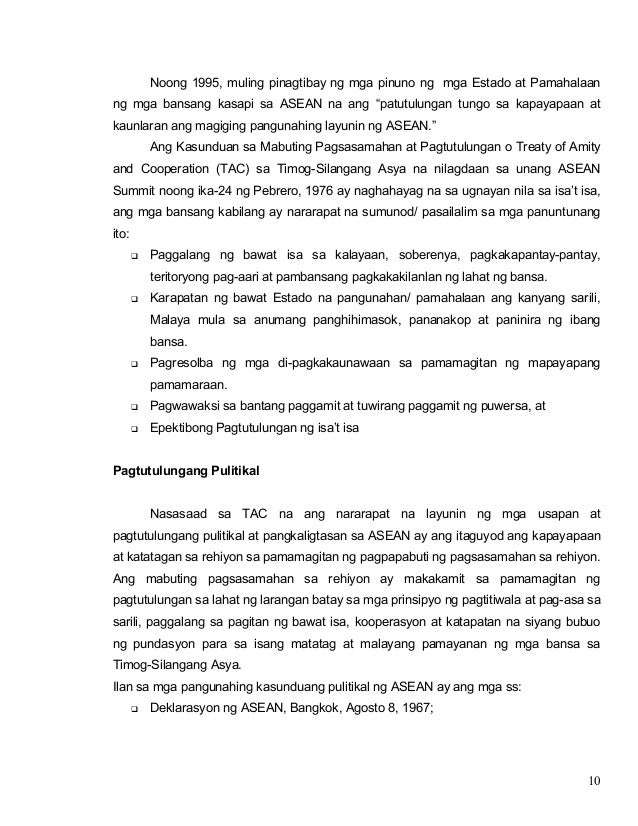 Noong 1995, muling pinagtibay ng mga pinuno ng mga Estado at Pamahalaan ng mga bansang kasapi sa ASEAN na ang "patutulungan tungo sa kapayapaan at kaunlaran ang magiging pangunahing layunin ng ASEAN."

Ang Kasunduan sa Mabuting Pagsasamahan at Pagtutulungan o Treaty of Amity and Cooperation (TAC) sa Timog-Silangang Asya na nilagdaan sa unang ASEAN Summit noong ika-24 ng Pebrero, 1976 ay naghahayag na sa ugnayan nila sa isa't isa, ang mga bansang kabilang ay nararapat na sumunod/ pasailalim sa mga panuntunang ito:

❑ Paggalang ng bawat isa sa kalayaan, soberenya, pagkakapantay-pantay, teritoryong pag-aari at pambansang pagkakakilanlan ng lahat ng bansa.
❑ Karapatan ng bawat Estado na pangunahan/ pamahalaan ang kanyang sarili, Malaya mula sa anumang panghihimasok, pananakop at paninira ng ibang bansa.
❑ Pagresolba ng mga di-pagkakaunawaan sa pamamagitan ng mapayapang pamamaraan.
❑ Pagwawaksi sa bantang paggamit at tuwirang paggamit ng puwersa, at
❑ Epektibong Pagtutulungan ng isa't isa

Pagtutulungang Pulitikal

Nasasaad sa TAC na ang nararapat na layunin ng mga usapan at pagtutulungang pulitikal at pangkaligtasan sa ASEAN ay ang itaguyod ang kapayapaan at katatagan sa rehiyon sa pamamagitan ng pagpapabuti ng pagsasamahan sa rehiyon. Ang mabuting pagsasamahan sa rehiyon ay makakamit sa pamamagitan ng pagtutulungan sa lahat ng larangan batay sa mga prinsipyo ng pagtitiwala at pag-asa sa sarili, paggalang sa pagitan ng bawat isa, kooperasyon at katapatan na siyang bubuo ng pundasyon para sa isang matatag at malayang pamayanan ng mga bansa sa Timog-Silangang Asya.

Ilan sa mga pangunahing kasunduang pulitikal ng ASEAN ay ang mga ss:

❑ Deklarasyon ng ASEAN, Bangkok, Agosto 8, 1967;

10